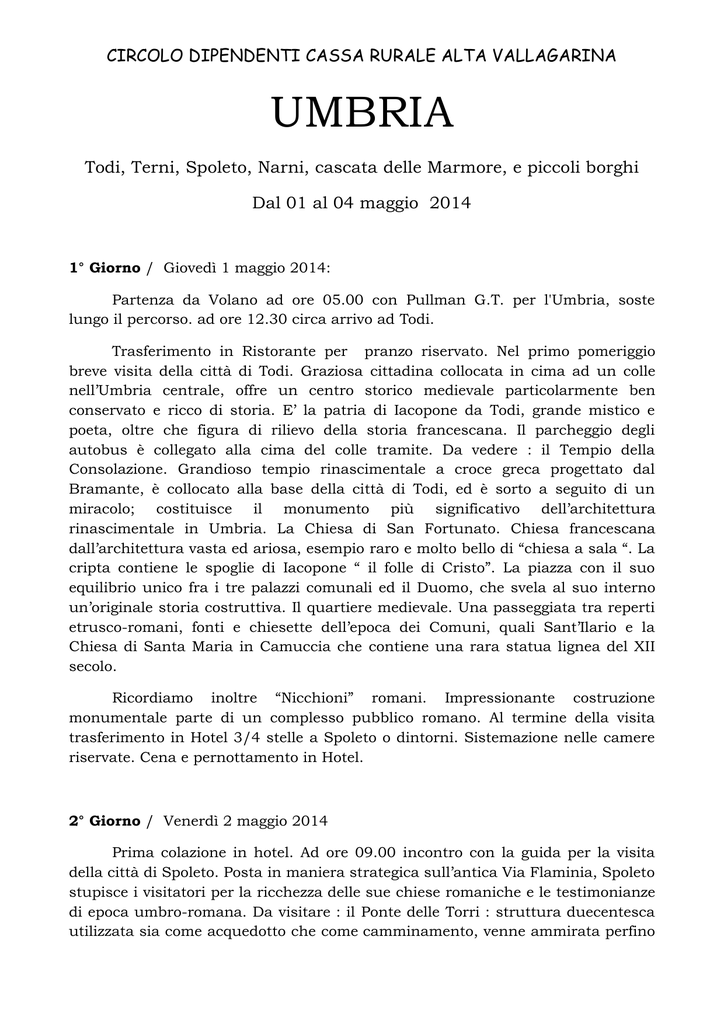 CIRCOLO DIPENDENTI CASSA RURALE ALTA VALLAGARINA

UMBRIA

Todi, Terni, Spoleto, Narni, cascata delle Marmore, e piccoli borghi

Dal 01 al 04 maggio 2014

1° Giorno / Giovedì 1 maggio 2014:

Partenza da Volano ad ore 05.00 con Pullman G.T. per l'Umbria, soste lungo il percorso. ad ore 12.30 circa arrivo ad Todi.

Trasferimento in Ristorante per pranzo riservato. Nel primo pomeriggio breve visita della città di Todi. Graziosa cittadina collocata in cima ad un colle nell'Umbria centrale, offre un centro storico medievale particolarmente ben conservato e ricco di storia. E' la patria di Iacopone da Todi, grande mistico e poeta, oltre che figura di rilievo della storia francescana. Il parcheggio degli autobus è collegato alla cima del colle tramite. Da vedere : il Tempio della Consolazione. Grandioso tempio rinascimentale a croce greca progettato dal Bramante, è collocato alla base della città di Todi, ed è sorto a seguito di un miracolo; costituisce il monumento più significativo dell'architettura rinascimentale in Umbria. La Chiesa di San Fortunato. Chiesa francescana dall'architettura vasta ed ariosa, esempio raro e molto bello di "chiesa a sala ". La cripta contiene le spoglie di Iacopone " il folle di Cristo". La piazza con il suo equilibrio unico fra i tre palazzi comunali ed il Duomo, che svela al suo interno un'originale storia costruttiva. Il quartiere medievale. Una passeggiata tra reperti etrusco-romani, fonti e chiesette dell'epoca dei Comuni, quali Sant'Ilario e la Chiesa di Santa Maria in Camuccia che contiene una rara statua lignea del XII secolo.

Ricordiamo inoltre "Nicchioni" romani. Impressionante costruzione monumentale parte di un complesso pubblico romano. Al termine della visita trasferimento in Hotel 3/4 stelle a Spoleto o dintorni. Sistemazione nelle camere riservate. Cena e pernottamento in Hotel.

2° Giorno / Venerdì 2 maggio 2014

Prima colazione in hotel. Ad ore 09.00 incontro con la guida per la visita della città di Spoleto. Posta in maniera strategica sull'antica Via Flaminia, Spoleto stupisce i visitatori per la ricchezza delle sue chiese romaniche e le testimonianze di epoca umbro-romana. Da visitare : il Ponte delle Torri : struttura duecentesca utilizzata sia come acquedotto che come camminamento, venne ammirata perfino